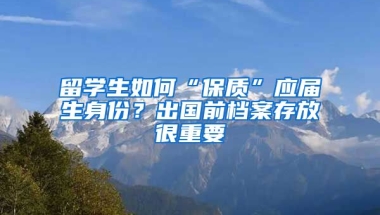 留学生如何“保质”应届生身份？出国前档案存放很重要